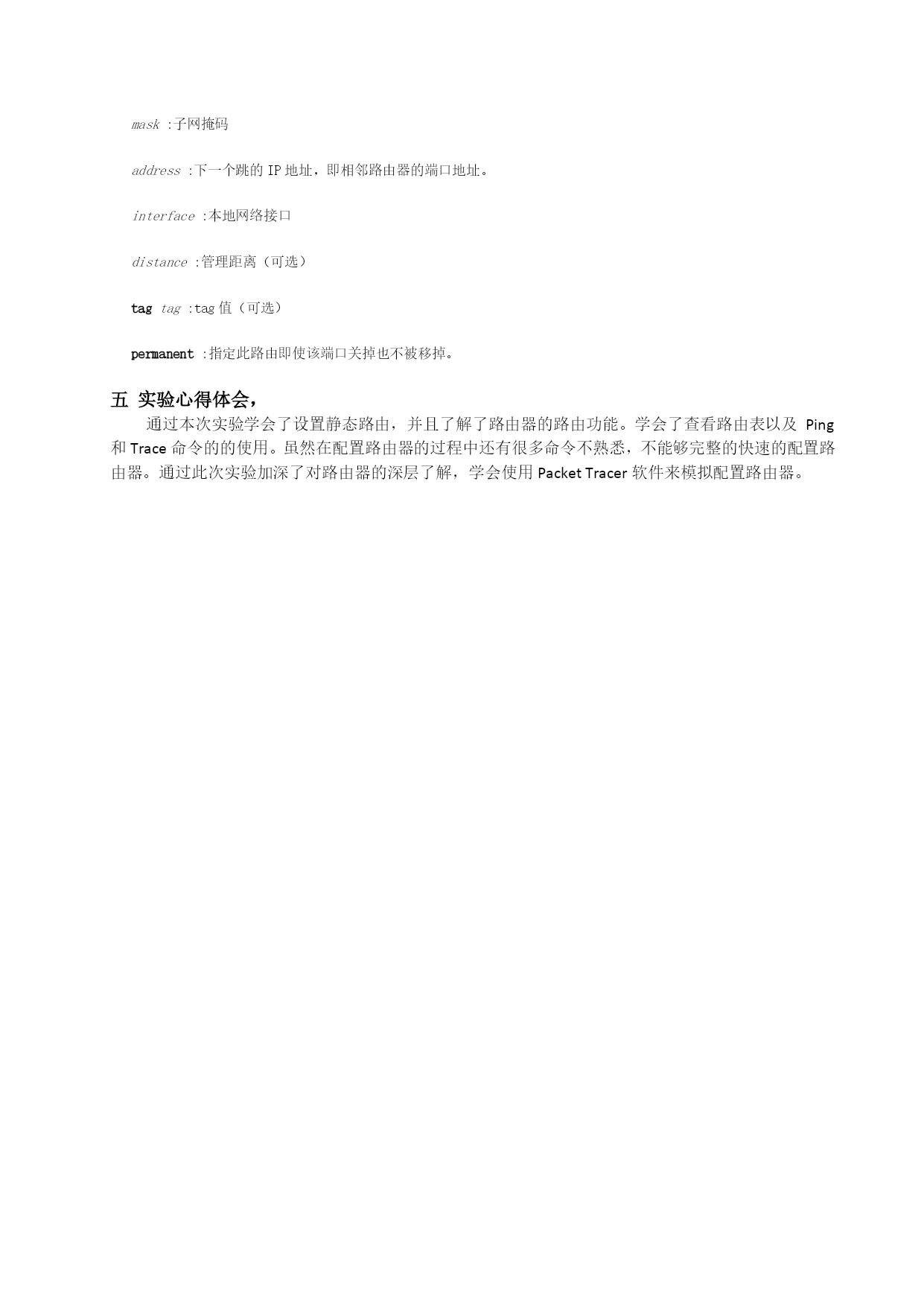 mask :子网掩码

address :下一个跳的 IP 地址，即相邻路由器的端口地址。

interface :本地网络接口

distance :管理距离（可选）

tag tag :tag 值（可选）

permanent :指定此路由即使该端口关掉也不被移掉。

五 实验心得体会，

通过本次实验学会了设置静态路由，并且了解了路由器的路由功能。学会了查看路由表以及 Ping 和 Trace 命令的的使用。虽然在配置路由器的过程中还有很多命令不熟悉，不能够完整的快速的配置路由器。通过此次实验加深了对路由器的深层了解，学会使用 Packet Tracer 软件来模拟配置路由器。